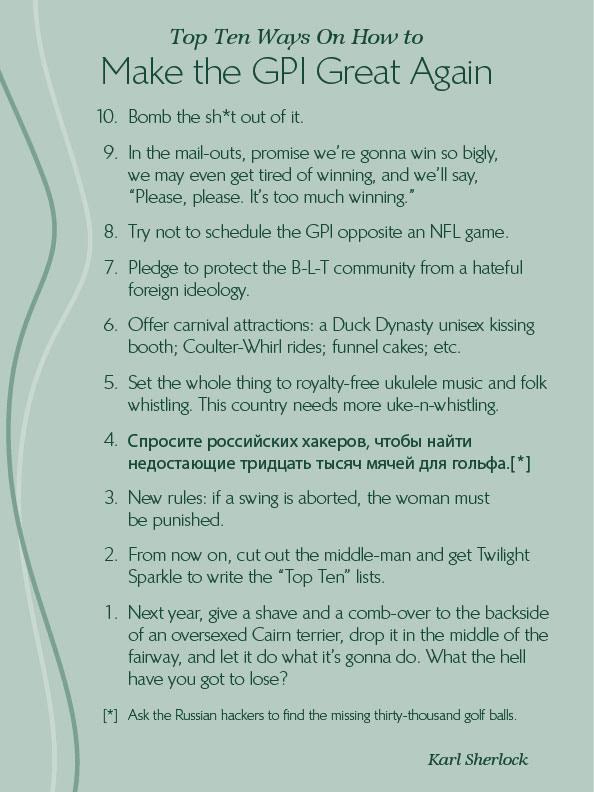 Top Ten Ways On How to
Make the GPI Great Again

10. Bomb the sh*t out of it.

9. In the mail-outs, promise we're gonna win so bigly, we may even get tired of winning, and we'll say, "Please, please. It's too much winning."

8. Try not to schedule the GPI opposite an NFL game.

7. Pledge to protect the B-L-T community from a hateful foreign ideology.

6. Offer carnival attractions: a Duck Dynasty unisex kissing booth; Coulter-Whirl rides; funnel cakes; etc.

5. Set the whole thing to royalty-free ukulele music and folk whistling. This country needs more uke-n-whistling.

4. Спросите российских хакеров, чтобы найти недостающие тридцать тысяч мячей для гольфа.[*]

3. New rules: if a swing is aborted, the woman must be punished.

2. From now on, cut out the middle-man and get Twilight Sparkle to write the "Top Ten" lists.

1. Next year, give a shave and a comb-over to the backside of an oversexed Cairn terrier, drop it in the middle of the fairway, and let it do what it's gonna do. What the hell have you got to lose?

[*] Ask the Russian hackers to find the missing thirty-thousand golf balls.

Karl Sherlock